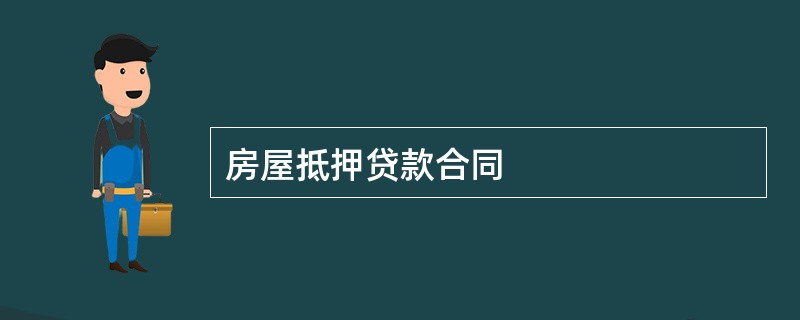 房屋抵押贷款合同